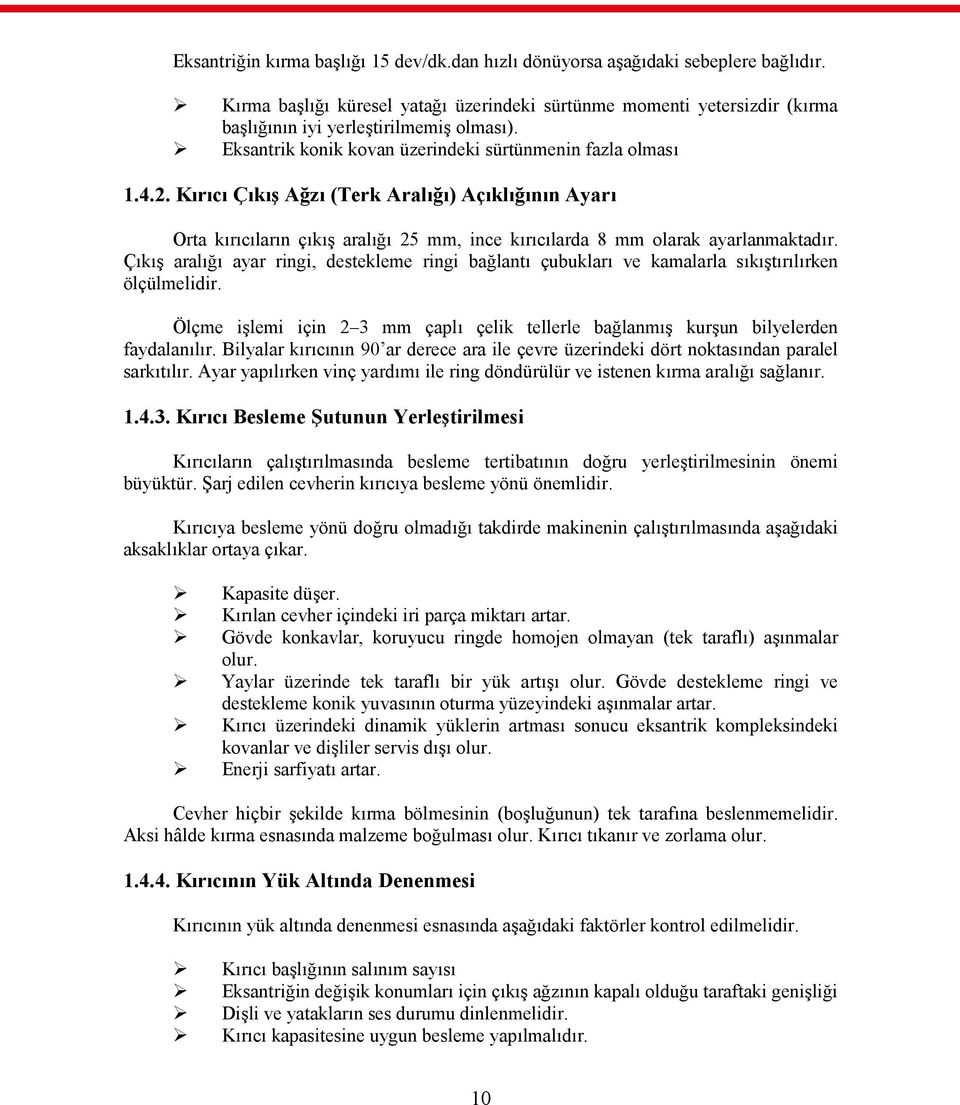 Eksantriğin kırma başlığı 15 dev/dk.dan hızlı dönüyorsa aşağıdaki sebeplere bağlıdır.

➢ Kırma başlığı küresel yatağı üzerindeki sürtünme momenti yetersizdir (kırma başlığının iyi yerleştirilmemiş olması).
➢ Eksantrik konik kovan üzerindeki sürtünmenin fazla olması

1.4.2. Kırıcı Çıkış Ağzı (Terk Aralığı) Açıklığının Ayarı

Orta kırıcıların çıkış aralığı 25 mm, ince kırıcılarda 8 mm olarak ayarlanmaktadır. Çıkış aralığı ayar ringi, destekleme ringi bağlantı çubukları ve kamalarla sıkıştırılırken ölçülmelidir.

Ölçme işlemi için 2–3 mm çaplı çelik tellerle bağlanmış kurşun bilyelerden faydalanılır. Bilyalar kırıcının 90'ar derece ara ile çevre üzerindeki dört noktasından paralel sarkıtılır. Ayar yapılırken vinç yardımı ile ring döndürülür ve istenen kırma aralığı sağlanır.

1.4.3. Kırıcı Besleme Şutunun Yerleştirilmesi

Kırıcıların çalıştırılmasında besleme tertibatının doğru yerleştirilmesinin önemi büyüktür. Şarj edilen cevherin kırıcıya besleme yönü önemlidir.

Kırıcıya besleme yönü doğru olmadığı takdirde makinenin çalıştırılmasında aşağıdaki aksaklıklar ortaya çıkar.

➢ Kapasite düşer.
➢ Kırılan cevher içindeki iri parça miktarı artar.
➢ Gövde konkavlar, koruyucu ringde homojen olmayan (tek taraflı) aşınmalar olur.
➢ Yaylar üzerinde tek taraflı bir yük artışı olur. Gövde destekleme ringi ve destekleme konik yuvasının oturma yüzeyindeki aşınmalar artar.
➢ Kırıcı üzerindeki dinamik yüklerin artması sonucu eksantrik kompleksindeki kovanlar ve dişliler servis dışı olur.
➢ Enerji sarfiyatı artar.

Cevher hiçbir şekilde kırma bölmesinin (boşluğunun) tek tarafına beslenmemelidir. Aksi hâlde kırma esnasında malzeme boğulması olur. Kırıcı tıkanır ve zorlama olur.

1.4.4. Kırıcının Yük Altında Denenmesi

Kırıcının yük altında denenmesi esnasında aşağıdaki faktörler kontrol edilmelidir.

➢ Kırıcı başlığının salınım sayısı
➢ Eksantriğin değişik konumları için çıkış ağzının kapalı olduğu taraftaki genişliği
➢ Dişli ve yatakların ses durumu dinlenmelidir.
➢ Kırıcı kapasitesine uygun besleme yapılmalıdır.

10